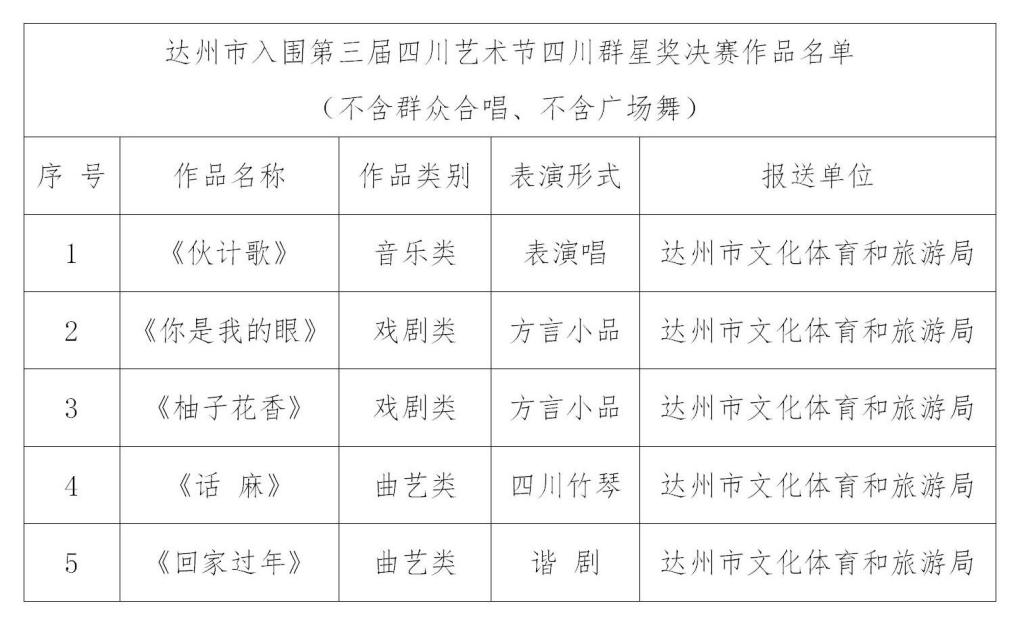 达州市入围第三届四川艺术节四川群星奖决赛作品名单
（不含群众合唱、不含广场舞）

| 序 号 | 作品名称 | 作品类别 | 表演形式 | 报送单位 |
|---|---|---|---|---|
| 1 | 《伙计歌》 | 音乐类 | 表演唱 | 达州市文化体育和旅游局 |
| 2 | 《你是我的眼》 | 戏剧类 | 方言小品 | 达州市文化体育和旅游局 |
| 3 | 《柚子花香》 | 戏剧类 | 方言小品 | 达州市文化体育和旅游局 |
| 4 | 《话 麻》 | 曲艺类 | 四川竹琴 | 达州市文化体育和旅游局 |
| 5 | 《回家过年》 | 曲艺类 | 谐 剧 | 达州市文化体育和旅游局 |